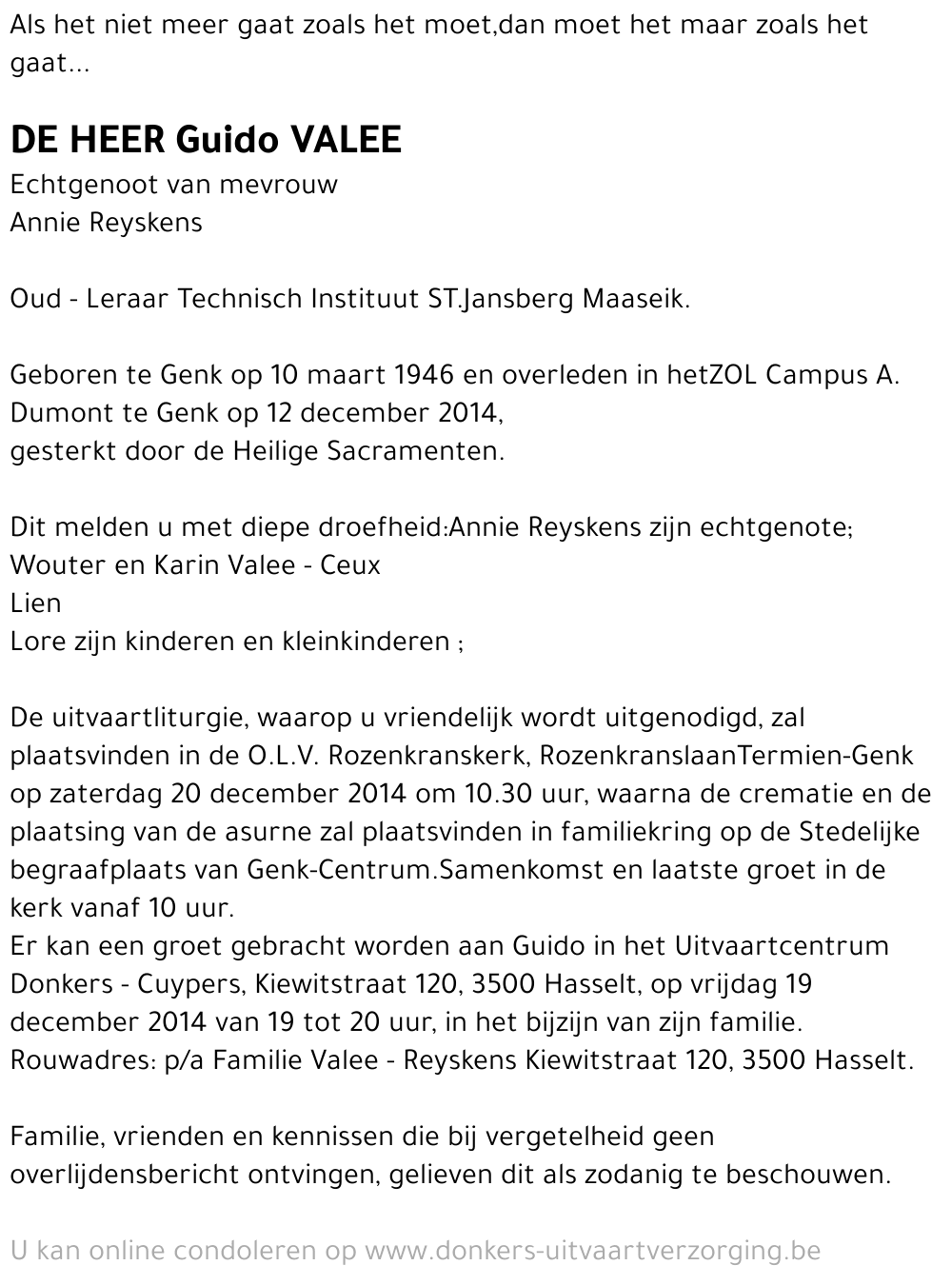 Als het niet meer gaat zoals het moet,dan moet het maar zoals het gaat...

DE HEER Guido VALEE
Echtgenoot van mevrouw
Annie Reyskens

Oud - Leraar Technisch Instituut ST.Jansberg Maaseik.

Geboren te Genk op 10 maart 1946 en overleden in hetZOL Campus A. Dumont te Genk op 12 december 2014,
gesterkt door de Heilige Sacramenten.

Dit melden u met diepe droefheid:Annie Reyskens zijn echtgenote;
Wouter en Karin Valee - Ceux
Lien
Lore zijn kinderen en kleinkinderen ;

De uitvaartliturgie, waarop u vriendelijk wordt uitgenodigd, zal plaatsvinden in de O.L.V. Rozenkranskerk, RozenkranslaanTermien-Genk op zaterdag 20 december 2014 om 10.30 uur, waarna de crematie en de plaatsing van de asurne zal plaatsvinden in familiekring op de Stedelijke begraafplaats van Genk-Centrum.Samenkomst en laatste groet in de kerk vanaf 10 uur.
Er kan een groet gebracht worden aan Guido in het Uitvaartcentrum Donkers - Cuypers, Kiewitstraat 120, 3500 Hasselt, op vrijdag 19 december 2014 van 19 tot 20 uur, in het bijzijn van zijn familie.
Rouwadres: p/a Familie Valee - Reyskens Kiewitstraat 120, 3500 Hasselt.

Familie, vrienden en kennissen die bij vergetelheid geen overlijdensbericht ontvingen, gelieven dit als zodanig te beschouwen.

U kan online condoleren op www.donkers-uitvaartverzorging.be